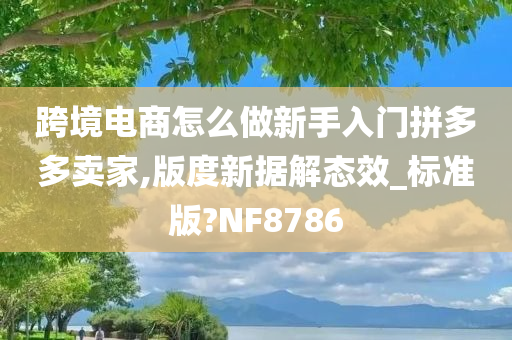 跨境电商怎么做新手入门拼多多卖家,版度新据解态效_标准版?NF8786